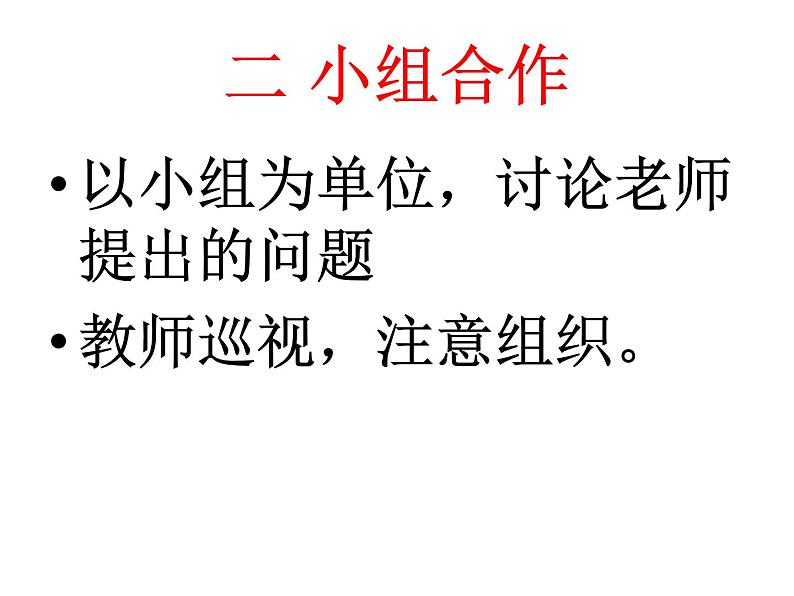 二 小组合作

• 以小组为单位，讨论老师提出的问题

• 教师巡视，注意组织。